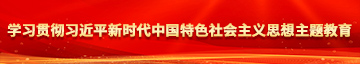 学习贯彻习近平新时代中国特色社会主义思想主题教育